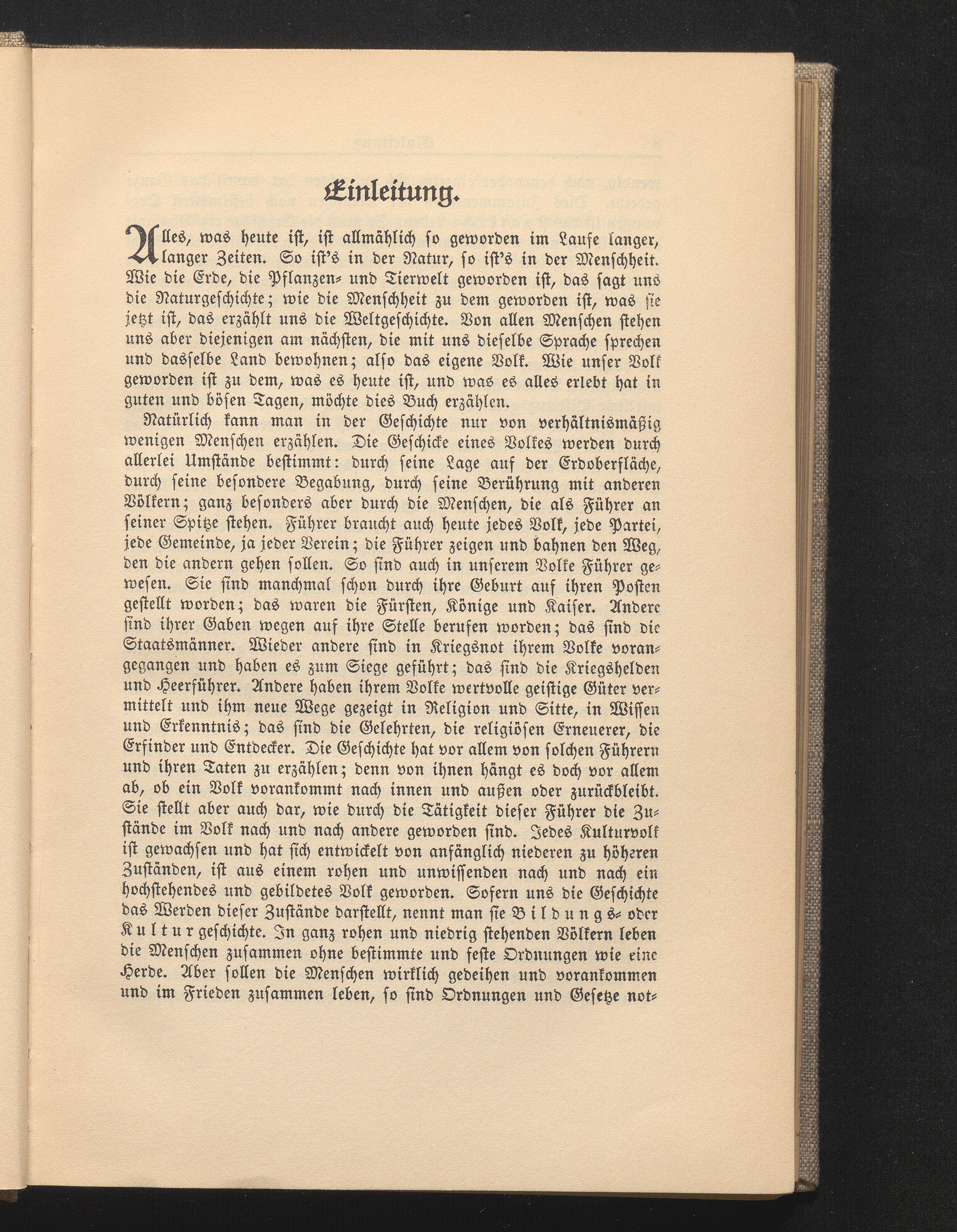 Einleitung.

Alles, was heute ist, ist allmählich so geworden im Laufe langer, langer Zeiten. So ist's in der Natur, so ist's in der Menschheit. Wie die Erde, die Pflanzen- und Tierwelt geworden ist, das sagt uns die Naturgeschichte; wie die Menschheit zu dem geworden ist, was sie jetzt ist, das erzählt uns die Weltgeschichte. Von allen Menschen stehen uns aber diejenigen am nächsten, die mit uns dieselbe Sprache sprechen und dasselbe Land bewohnen; also das eigene Volk. Wie unser Volk geworden ist zu dem, was es heute ist, und was es alles erlebt hat in guten und bösen Tagen, möchte dies Buch erzählen.

Natürlich kann man in der Geschichte nur von verhältnismäßig wenigen Menschen erzählen. Die Geschicke eines Volkes werden durch allerlei Umstände bestimmt: durch seine Lage auf der Erdoberfläche, durch seine besondere Begabung, durch seine Berührung mit anderen Völkern; ganz besonders aber durch die Menschen, die als Führer an seiner Spitze stehen. Führer braucht auch heute jedes Volk, jede Partei, jede Gemeinde, ja jeder Verein; die Führer zeigen und bahnen den Weg, den die andern gehen sollen. So sind auch in unserem Volke Führer gewesen. Sie sind manchmal schon durch ihre Geburt auf ihren Posten gestellt worden; das waren die Fürsten, Könige und Kaiser. Andere sind ihrer Gaben wegen auf ihre Stelle berufen worden; das sind die Staatsmänner. Wieder andere sind in Kriegsnot ihrem Volke vorangegangen und haben es zum Siege geführt; das sind die Kriegshelden und Heerführer. Andere haben ihrem Volke wertvolle geistige Güter vermittelt und ihm neue Wege gezeigt in Religion und Sitte, in Wissen und Erkenntnis; das sind die Gelehrten, die religiösen Erneuerer, die Erfinder und Entdecker. Die Geschichte hat vor allem von solchen Führern und ihren Taten zu erzählen; denn von ihnen hängt es doch vor allem ab, ob ein Volk vorankommt nach innen und außen oder zurückbleibt. Sie stellt aber auch dar, wie durch die Tätigkeit dieser Führer die Zustände im Volk nach und nach andere geworden sind. Jedes Kulturvolk ist gewachsen und hat sich entwickelt von anfänglich niederen zu höheren Zuständen, ist aus einem rohen und unwissenden nach und nach ein hochstehendes und gebildetes Volk geworden. Sofern uns die Geschichte das Werden dieser Zustände darstellt, nennt man sie Bildungs- oder Kulturgeschichte. In ganz rohen und niedrig stehenden Völkern leben die Menschen zusammen ohne bestimmte und feste Ordnungen wie eine Herde. Aber sollen die Menschen wirklich gedeihen und vorankommen und im Frieden zusammen leben, so sind Ordnungen und Gesetze not-